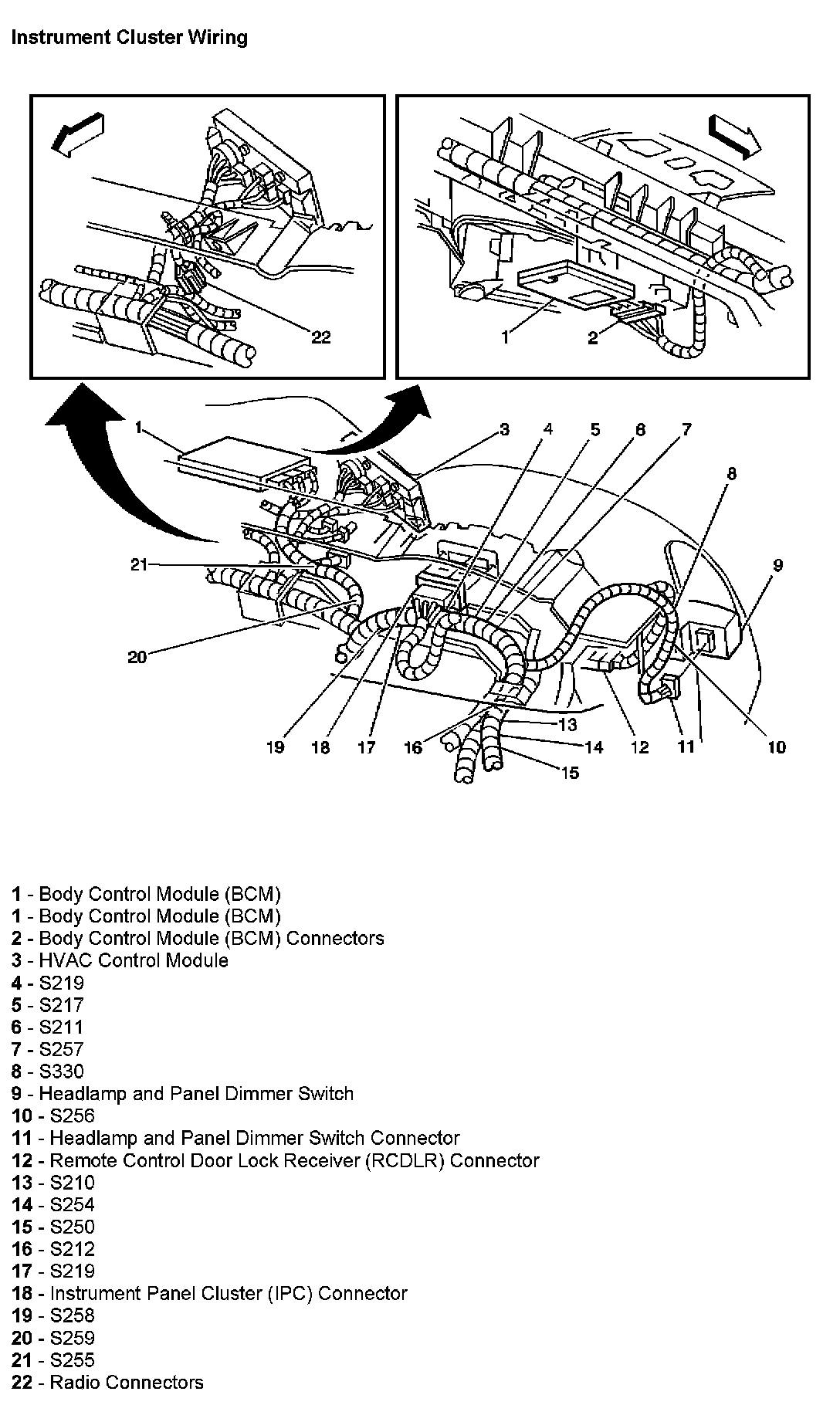 Instrument Cluster Wiring

22

1 2

1 3 4 5 6 7

8

9

21

20

19 18 17 16 13 14 15 12 11 10

1 - Body Control Module (BCM)
1 - Body Control Module (BCM)
2 - Body Control Module (BCM) Connectors
3 - HVAC Control Module
4 - S219
5 - S217
6 - S211
7 - S257
8 - S330
9 - Headlamp and Panel Dimmer Switch
10 - S256
11 - Headlamp and Panel Dimmer Switch Connector
12 - Remote Control Door Lock Receiver (RCDLR) Connector
13 - S210
14 - S254
15 - S250
16 - S212
17 - S219
18 - Instrument Panel Cluster (IPC) Connector
19 - S258
20 - S259
21 - S255
22 - Radio Connectors